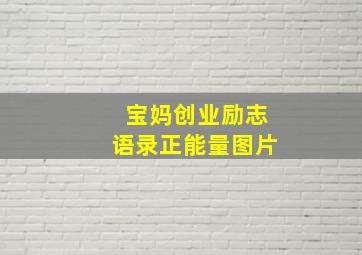 宝妈创业励志
语录正能量图片